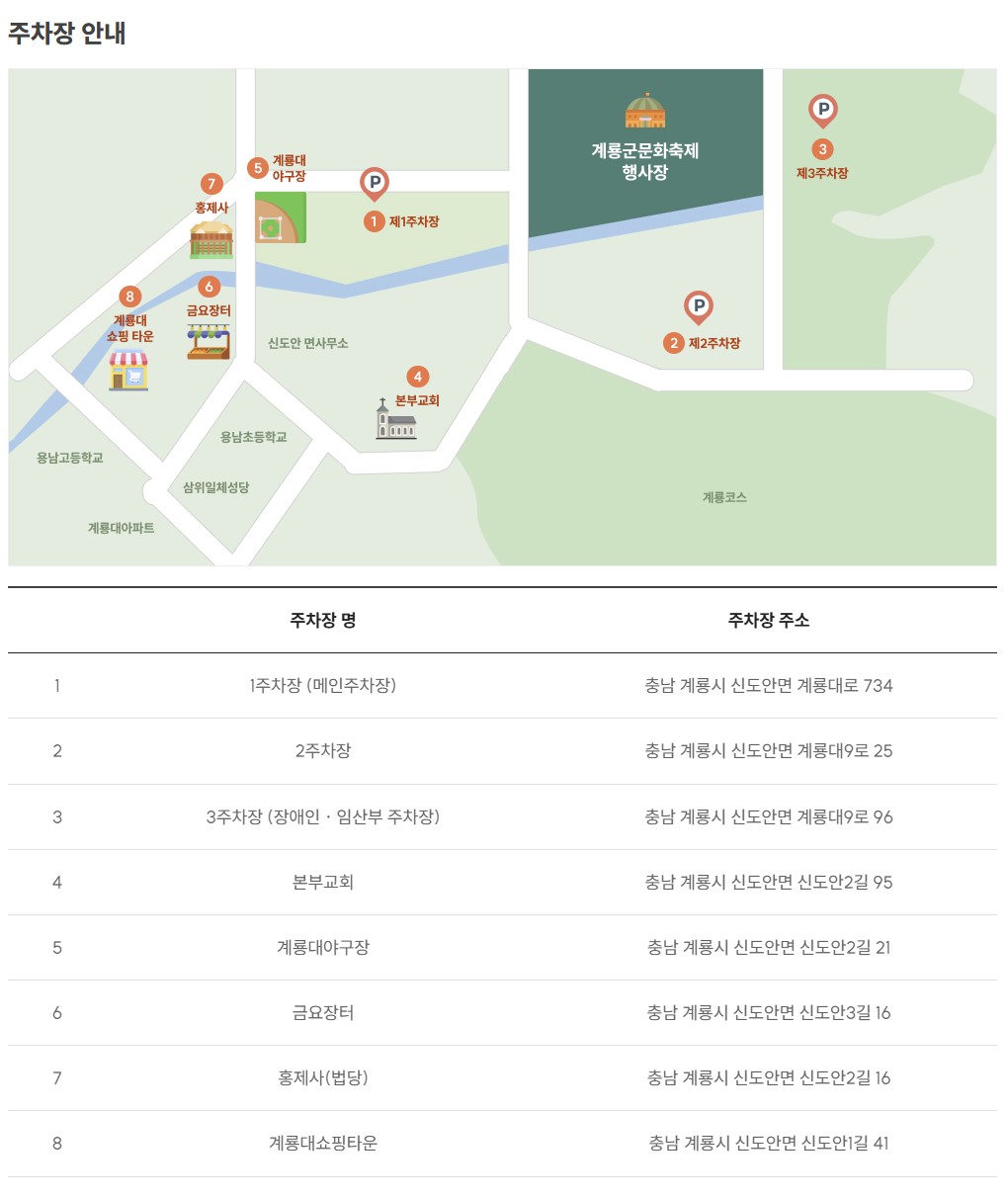 주차장 안내

계룡군문화축제
행사장

P
3
제3주차장

5 계룡대
야구장

P
1 제1주차장

7
홍제사

8
계룡대
쇼핑 타운

6
금요장터

신도안 면사무소

P
2 제2주차장

4
본부교회

용남초등학교

용남고등학교

삼위일체성당

계룡대아파트

계룡코스

|  | 주차장 명 | 주차장 주소 |
|---|---|---|
| 1 | 1주차장 (메인주차장) | 충남 계룡시 신도안면 계룡대로 734 |
| 2 | 2주차장 | 충남 계룡시 신도안면 계룡대9로 25 |
| 3 | 3주차장 (장애인 · 임산부 주차장) | 충남 계룡시 신도안면 계룡대9로 96 |
| 4 | 본부교회 | 충남 계룡시 신도안면 신도안2길 95 |
| 5 | 계룡대야구장 | 충남 계룡시 신도안면 신도안2길 21 |
| 6 | 금요장터 | 충남 계룡시 신도안면 신도안3길 16 |
| 7 | 홍제사(법당) | 충남 계룡시 신도안면 신도안2길 16 |
| 8 | 계룡대쇼핑타운 | 충남 계룡시 신도안면 신도안1길 41 |